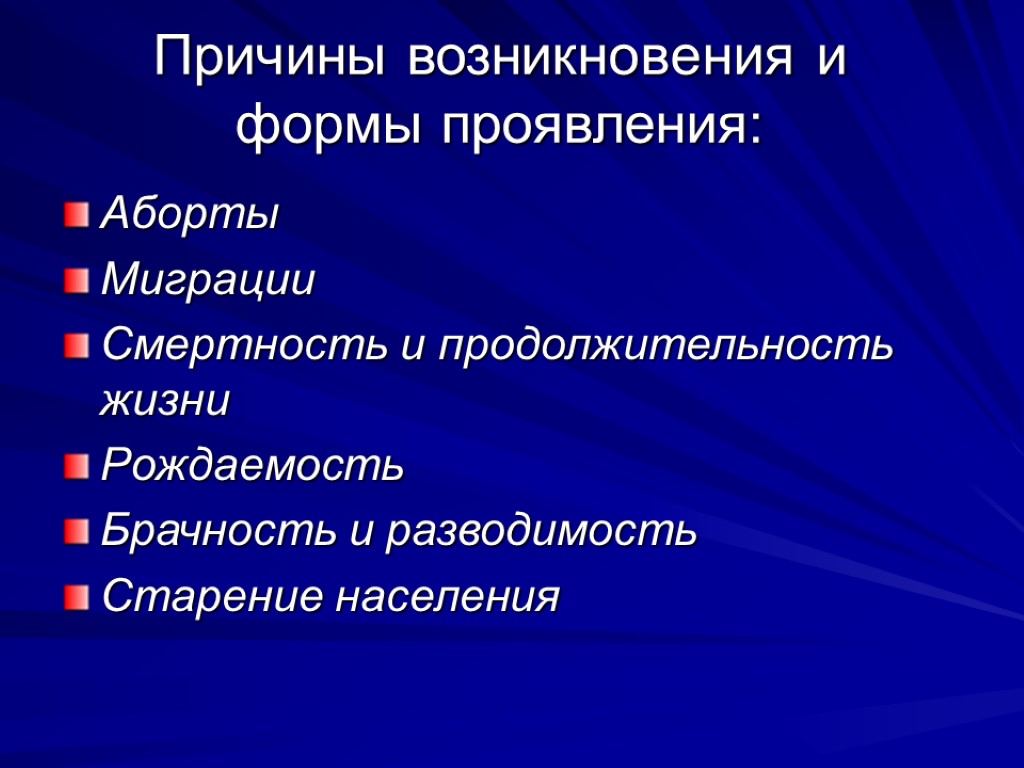 Причины возникновения и формы проявления:

Аборты

Миграции

Смертность и продолжительность жизни

Рождаемость

Брачность и разводимость

Старение населения